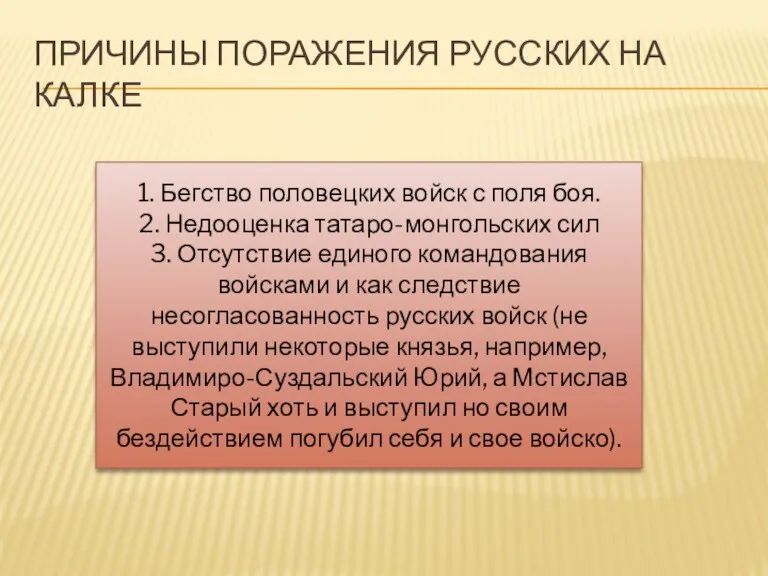 ПРИЧИНЫ ПОРАЖЕНИЯ РУССКИХ НА КАЛКЕ

1. Бегство половецких войск с поля боя.
2. Недооценка татаро-монгольских сил
3. Отсутствие единого командования войсками и как следствие несогласованность русских войск (не выступили некоторые князья, например, Владимиро-Суздальский Юрий, а Мстислав Старый хоть и выступил но своим бездействием погубил себя и свое войско).